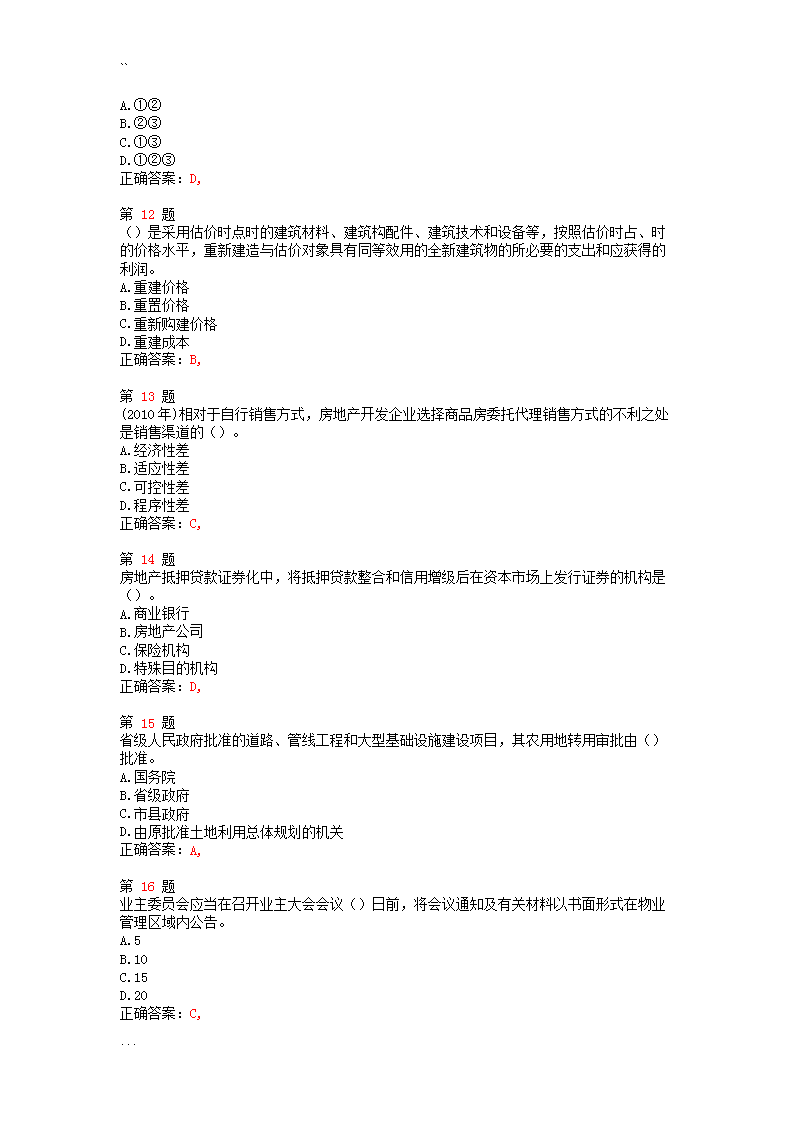 ``

A.①②
B.②③
C.①③
D.①②③
正确答案：D,

第 12 题
（）是采用估价时点时的建筑材料、建筑构配件、建筑技术和设备等，按照估价时占、时的价格水平，重新建造与估价对象具有同等效用的全新建筑物的所必要的支出和应获得的利润。
A.重建价格
B.重置价格
C.重新购建价格
D.重建成本
正确答案：B,

第 13 题
(2010年)相对于自行销售方式，房地产开发企业选择商品房委托代理销售方式的不利之处是销售渠道的（）。
A.经济性差
B.适应性差
C.可控性差
D.程序性差
正确答案：C,

第 14 题
房地产抵押贷款证券化中，将抵押贷款整合和信用增级后在资本市场上发行证券的机构是（）。
A.商业银行
B.房地产公司
C.保险机构
D.特殊目的机构
正确答案：D,

第 15 题
省级人民政府批准的道路、管线工程和大型基础设施建设项目，其农用地转用审批由（）批准。
A.国务院
B.省级政府
C.市县政府
D.由原批准土地利用总体规划的机关
正确答案：A,

第 16 题
业主委员会应当在召开业主大会会议（）日前，将会议通知及有关材料以书面形式在物业管理区域内公告。
A.5
B.10
C.15
D.20
正确答案：C,

...